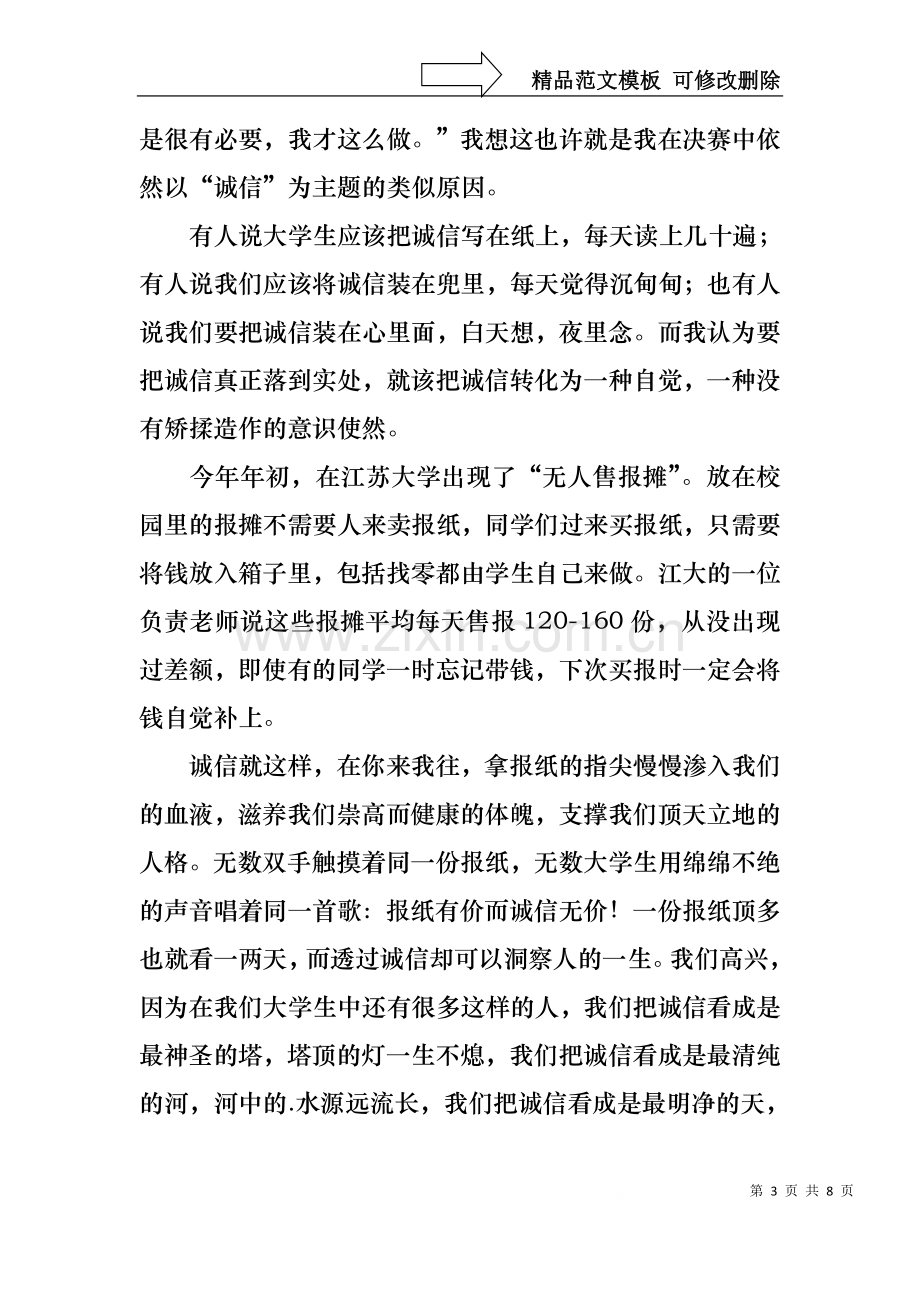 精品范文模板 可修改删除

是很有必要，我才这么做。”我想这也许就是我在决赛中依然以“诚信”为主题的类似原因。

有人说大学生应该把诚信写在纸上，每天读上几十遍；有人说我们应该将诚信装在兜里，每天觉得沉甸甸；也有人说我们要把诚信装在心里面，白天想，夜里念。而我认为要把诚信真正落到实处，就该把诚信转化为一种自觉，一种没有矫揉造作的意识使然。

今年年初，在江苏大学出现了“无人售报摊”。放在校园里的报摊不需要人来卖报纸，同学们过来买报纸，只需要将钱放入箱子里，包括找零都由学生自己来做。江大的一位负责老师说这些报摊平均每天售报120-160份，从没出现过差额，即使有的同学一时忘记带钱，下次买报时一定会将钱自觉补上。

诚信就这样，在你来我往，拿报纸的指尖慢慢渗入我们的血液，滋养我们崇高而健康的体魄，支撑我们顶天立地的人格。无数双手触摸着同一份报纸，无数大学生用绵绵不绝的声音唱着同一首歌：报纸有价而诚信无价！一份报纸顶多也就看一两天，而透过诚信却可以洞察人的一生。我们高兴，因为在我们大学生中还有很多这样的人，我们把诚信看成是最神圣的塔，塔顶的灯一生不熄，我们把诚信看成是最清纯的河，河中的.水源远流长，我们把诚信看成是最明净的天，

第3页 共8页

www.zixin.com.cn